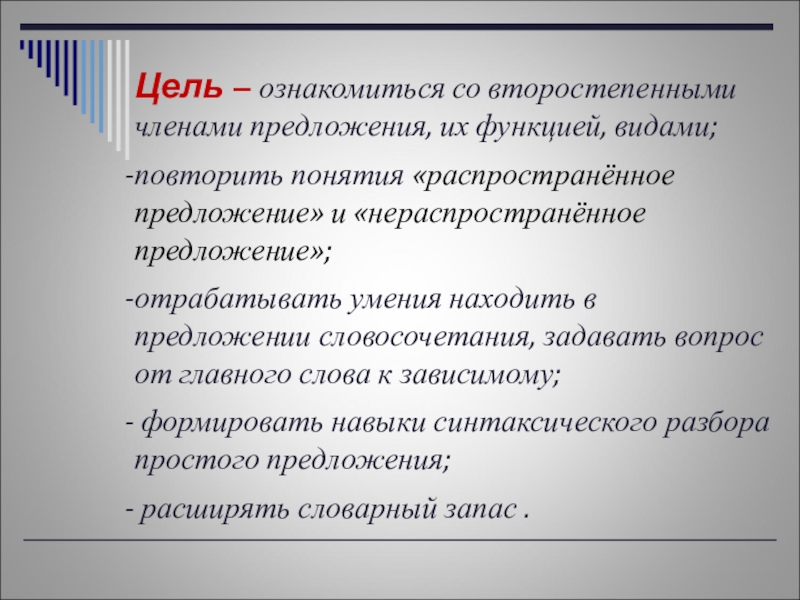 Цель – ознакомиться со второстепенными членами предложения, их функцией, видами;

-повторить понятия «распространённое предложение» и «нераспространённое предложение»;

-отрабатывать умения находить в предложении словосочетания, задавать вопрос от главного слова к зависимому;

- формировать навыки синтаксического разбора простого предложения;

- расширять словарный запас .